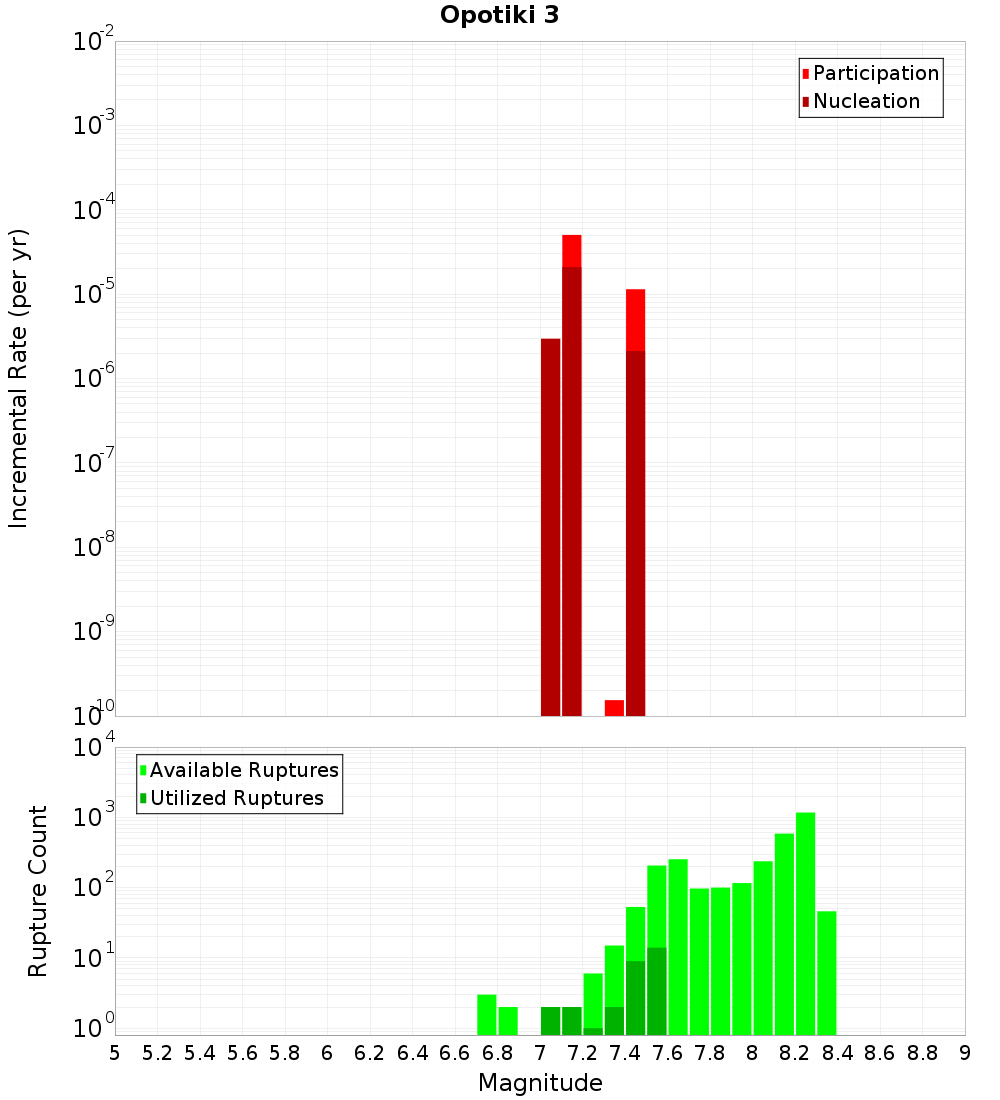 Opotiki 3

Participation
Nucleation

Incremental Rate (per yr)

$10^{-2}$
$10^{-3}$
$10^{-4}$
$10^{-5}$
$10^{-6}$
$10^{-7}$
$10^{-8}$
$10^{-9}$
$10^{-10}$

Available Ruptures
Utilized Ruptures

Rupture Count

$10^{4}$
$10^{3}$
$10^{2}$
$10^{1}$
$10^{0}$

5 5.2 5.4 5.6 5.8 6 6.2 6.4 6.6 6.8 7 7.2 7.4 7.6 7.8 8 8.2 8.4 8.6 8.8 9

Magnitude